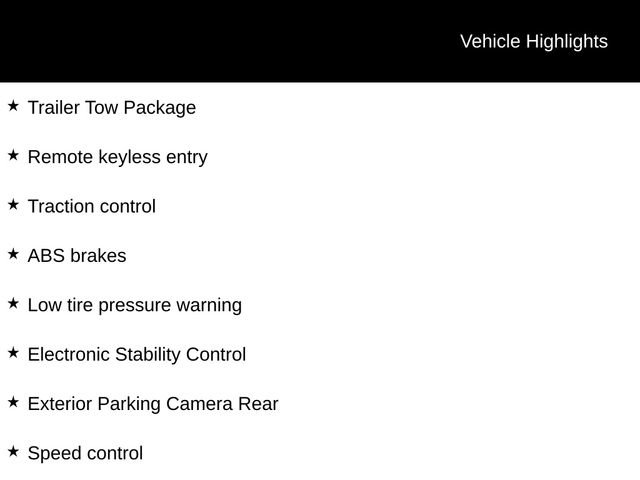 Vehicle Highlights

★ Trailer Tow Package

★ Remote keyless entry

★ Traction control

★ ABS brakes

★ Low tire pressure warning

★ Electronic Stability Control

★ Exterior Parking Camera Rear

★ Speed control